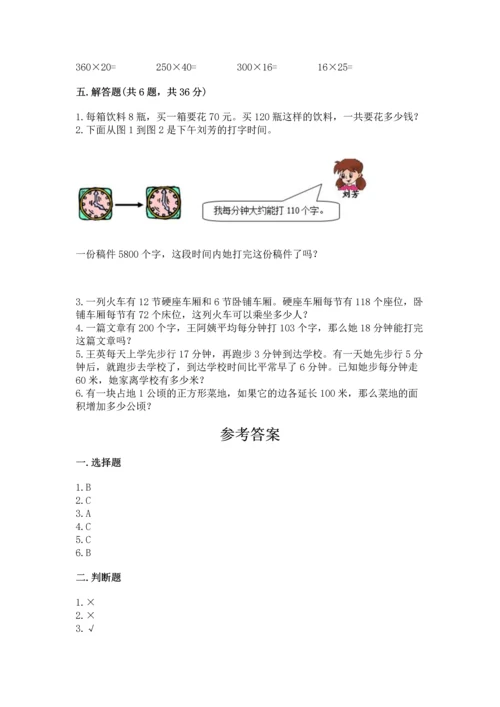 360×20=　　250×40=　　300×16=　　16×25=

五. 解答题(共 6 题，共 36 分)

1. 每箱饮料 8 瓶，买一箱要花 70 元。买 120 瓶这样的饮料，一共要花多少钱？
2. 下面从图 1 到图 2 是下午刘芳的打字时间。

刘芳

我每分钟大约能打 110 个字。

一份稿件 5800 个字，这段时间内她打完这份稿件了吗？

3. 一列火车有 12 节硬座车厢和 6 节卧铺车厢。硬座车厢每节有 118 个座位，卧铺车厢每节有 72 个床位，这列火车可以乘坐多少人？
4. 一篇文章有 200 个字，王阿姨平均每分钟打 103 个字，那么她 18 分钟能打完这篇文章吗？
5. 王英每天上学先步行 17 分钟，再跑步 3 分钟到达学校。有一天她先步行 5 分钟后，就跑步去学校了，到达学校时间比平常早了 6 分钟。已知她步每分钟走 60 米，她家离学校有多少米？
6. 有一块占地 1 公顷的正方形菜地，如果它的边各延长 100 米，那么菜地的面积增加多少公顷？

参考答案

一. 选择题

1. B
2. C
3. A
4. C
5. C
6. B

二. 判断题

1. ×
2. ×
3. √